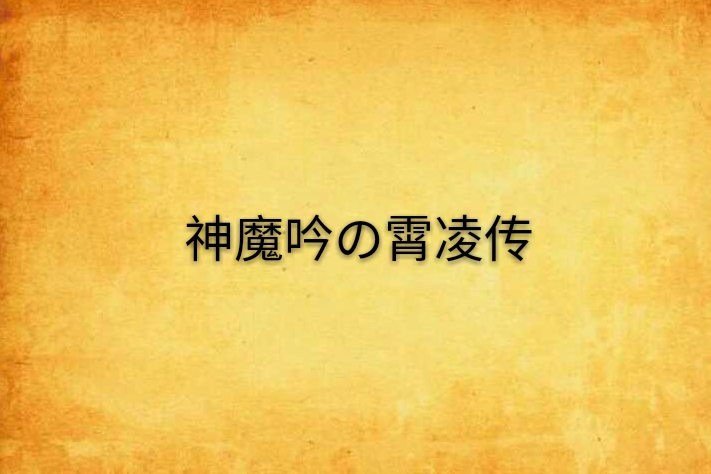 神魔吟の霄凌传